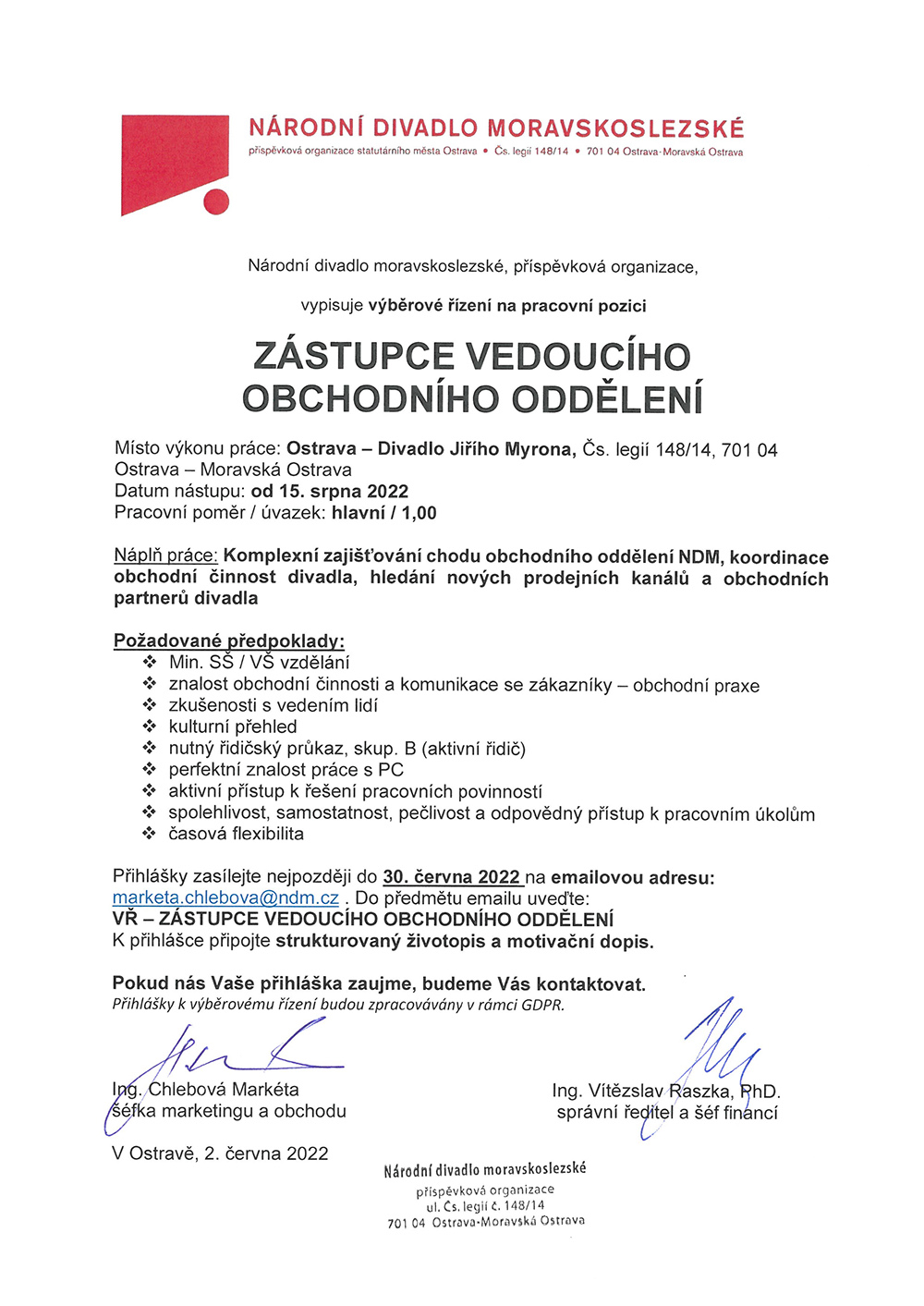 NÁRODNÍ DIVADLO MORAVSKOSLEZSKÉ
příspěvková organizace statutárního města Ostrava • Čs. legií 148/14 • 701 04 Ostrava-Moravská Ostrava

Národní divadlo moravskoslezské, příspěvková organizace,

vypisuje výběrové řízení na pracovní pozici

ZÁSTUPCE VEDOUCÍHO OBCHODNÍHO ODDĚLENÍ

Místo výkonu práce: Ostrava – Divadlo Jiřího Myrona, Čs. legií 148/14, 701 04 Ostrava – Moravská Ostrava
Datum nástupu: od 15. srpna 2022
Pracovní poměr / úvazek: hlavní / 1,00

Náplň práce: Komplexní zajišťování chodu obchodního oddělení NDM, koordinace obchodní činnost divadla, hledání nových prodejních kanálů a obchodních partnerů divadla

Požadované předpoklady:
❖ Min. SŠ / VŠ vzdělání
❖ znalost obchodní činnosti a komunikace se zákazníky – obchodní praxe
❖ zkušenosti s vedením lidí
❖ kulturní přehled
❖ nutný řidičský průkaz, skup. B (aktivní řidič)
❖ perfektní znalost práce s PC
❖ aktivní přístup k řešení pracovních povinností
❖ spolehlivost, samostatnost, pečlivost a odpovědný přístup k pracovním úkolům
❖ časová flexibilita

Přihlášky zasílejte nejpozději do 30. června 2022 na emailovou adresu: marketa.chlebova@ndm.cz . Do předmětu emailu uveďte:
VŘ – ZÁSTUPCE VEDOUCÍHO OBCHODNÍHO ODDĚLENÍ
K přihlášce připojte strukturovaný životopis a motivační dopis.

Pokud nás Vaše přihláška zaujme, budeme Vás kontaktovat.
Přihlášky k výběrovému řízení budou zpracovávány v rámci GDPR.

Ing. Chlebová Markéta
šéfka marketingu a obchodu

Ing. Vítězslav Raszka, PhD.
správní ředitel a šéf financí

V Ostravě, 2. června 2022

Národní divadlo moravskoslezské
příspěvková organizace
ul. Čs. legií č. 148/14
701 04 Ostrava-Moravská Ostrava